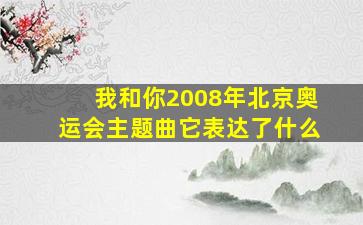 我和你2008年北京奥运会主题曲它表达了什么